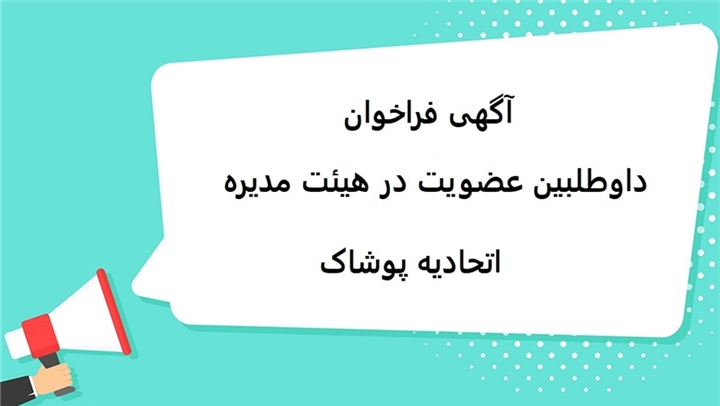 آگهی فراخوان

داوطلبین عضویت در هیئت مدیره

اتحادیه پوشاک